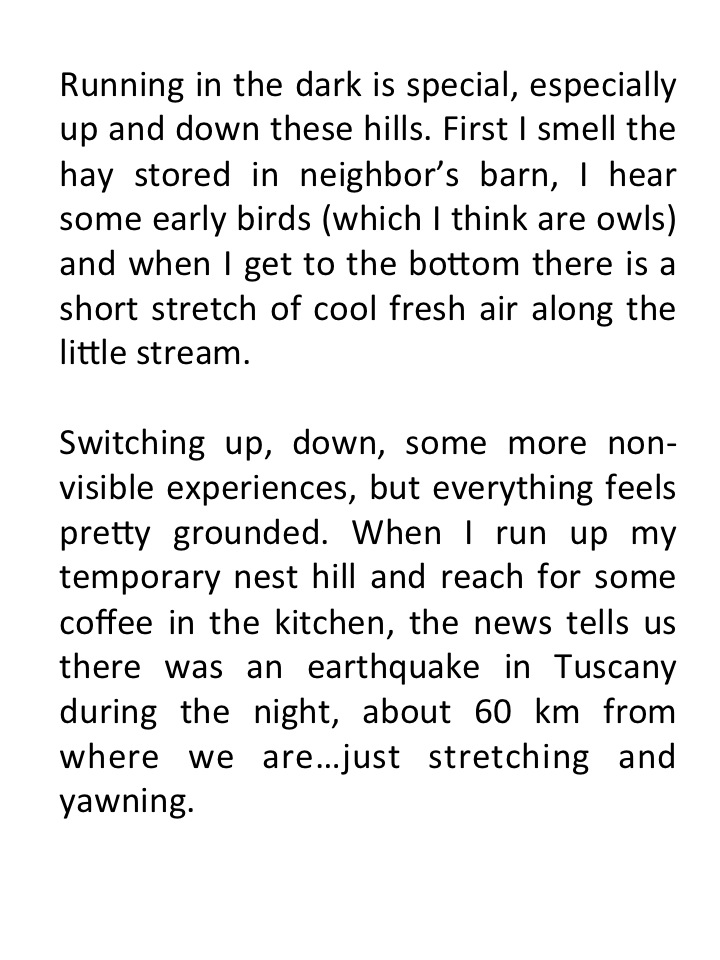 Running in the dark is special, especially up and down these hills. First I smell the hay stored in neighbor’s barn, I hear some early birds (which I think are owls) and when I get to the bottom there is a short stretch of cool fresh air along the little stream.

Switching up, down, some more non-visible experiences, but everything feels pretty grounded. When I run up my temporary nest hill and reach for some coffee in the kitchen, the news tells us there was an earthquake in Tuscany during the night, about 60 km from where we are…just stretching and yawning.